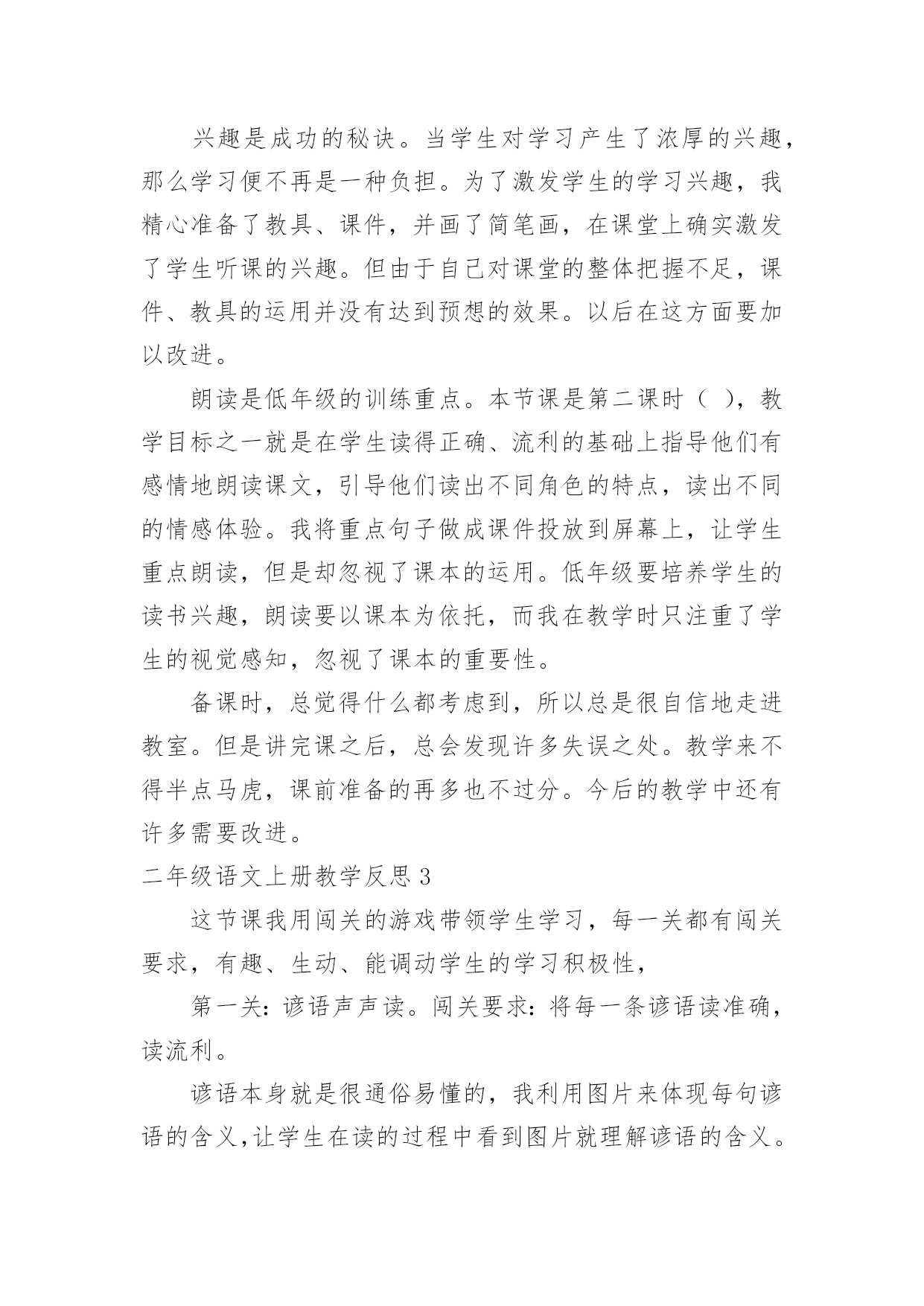 兴趣是成功的秘诀。当学生对学习产生了浓厚的兴趣，那么学习便不再是一种负担。为了激发学生的学习兴趣，我精心准备了教具、课件，并画了简笔画，在课堂上确实激发了学生听课的兴趣。但由于自己对课堂的整体把握不足，课件、教具的运用并没有达到预想的效果。以后在这方面要加以改进。

朗读是低年级的训练重点。本节课是第二课时（ ），教学目标之一就是在学生读得正确、流利的基础上指导他们有感情地朗读课文，引导他们读出不同角色的特点，读出不同的情感体验。我将重点句子做成课件投放到屏幕上，让学生重点朗读，但是却忽视了课本的运用。低年级要培养学生的读书兴趣，朗读要以课本为依托，而我在教学时只注重了学生的视觉感知，忽视了课本的重要性。

备课时，总觉得什么都考虑到，所以总是很自信地走进教室。但是讲完课之后，总会发现许多失误之处。教学来不得半点马虎，课前准备的再多也不过分。今后的教学中还有许多需要改进。

二年级语文上册教学反思 3

这节课我用闯关的游戏带领学生学习，每一关都有闯关要求，有趣、生动、能调动学生的学习积极性，

第一关：谚语声声读。闯关要求：将每一条谚语读准确，读流利。

谚语本身就是很通俗易懂的，我利用图片来体现每句谚语的含义，让学生在读的过程中看到图片就理解谚语的含义。